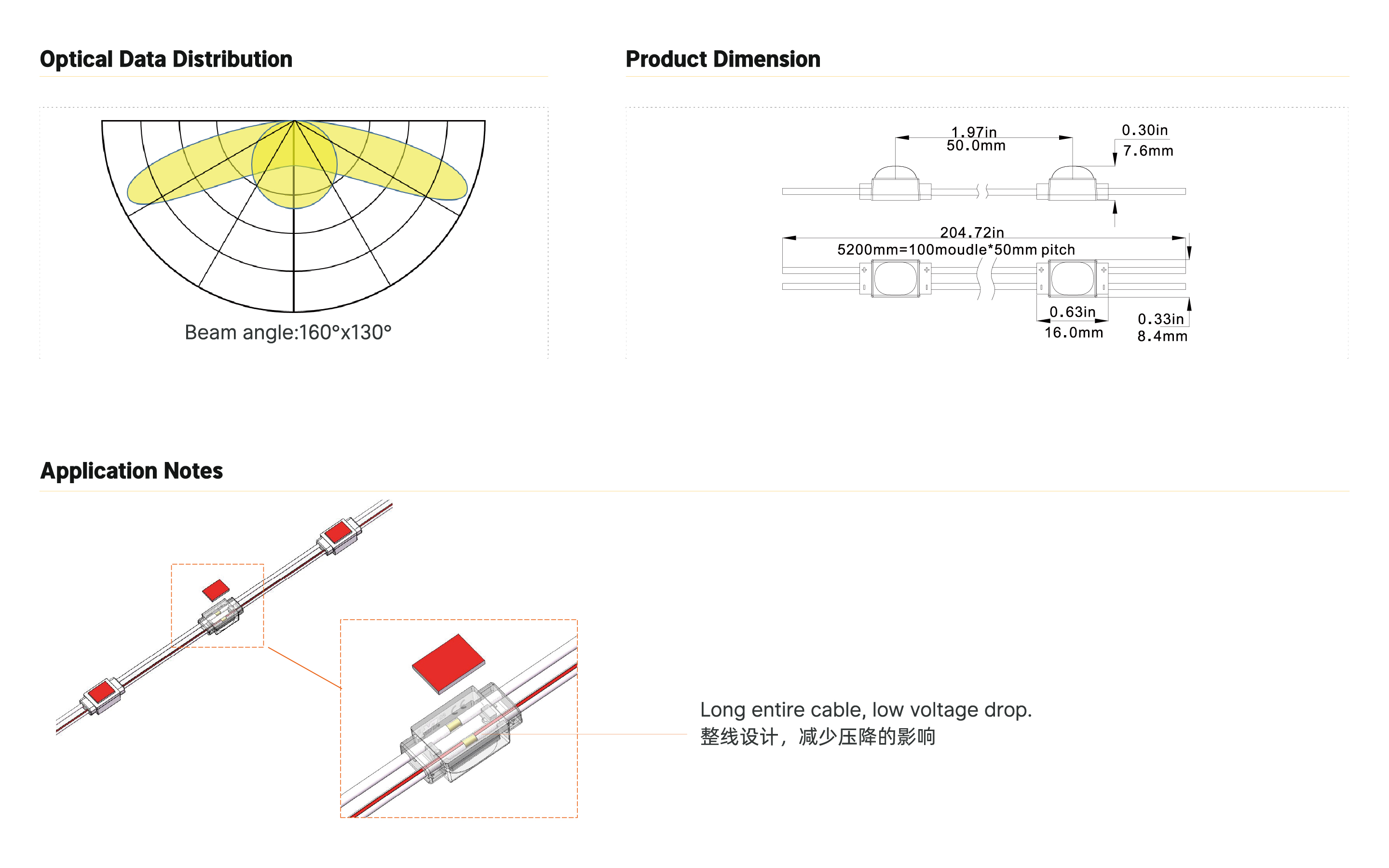 Optical Data Distribution

Beam angle:160°x130°

Product Dimension

1.97in
50.0mm

0.30in
7.6mm

204.72in
5200mm=100moudle*50mm pitch

0.63in
16.0mm

0.33in
8.4mm

Application Notes

Long entire cable, low voltage drop.
整线设计，减少压降的影响